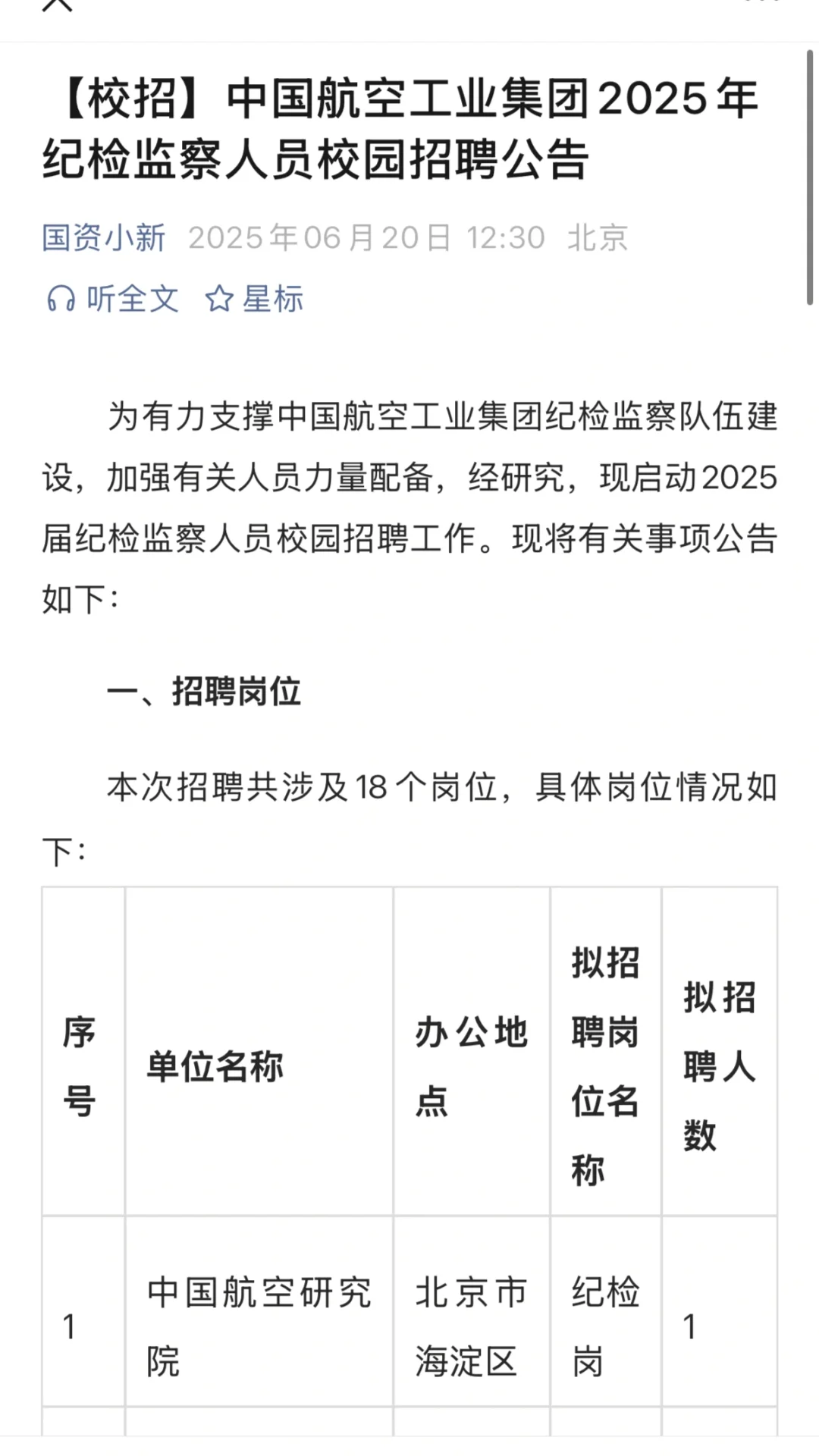 【校招】中国航空工业集团2025年纪检监察人员校园招聘公告

国资小新 2025年06月20日 12:30 北京

听全文 星标

为有力支撑中国航空工业集团纪检监察队伍建设，加强有关人员力量配备，经研究，现启动2025届纪检监察人员校园招聘工作。现将有关事项公告如下：

一、招聘岗位

本次招聘共涉及18个岗位，具体岗位情况如下：

| 序号 | 单位名称 | 办公地点 | 拟招聘岗位名称 | 拟招聘人数 |
|---|---|---|---|---|
| 1 | 中国航空研究院 | 北京市海淀区 | 纪检岗 | 1 |